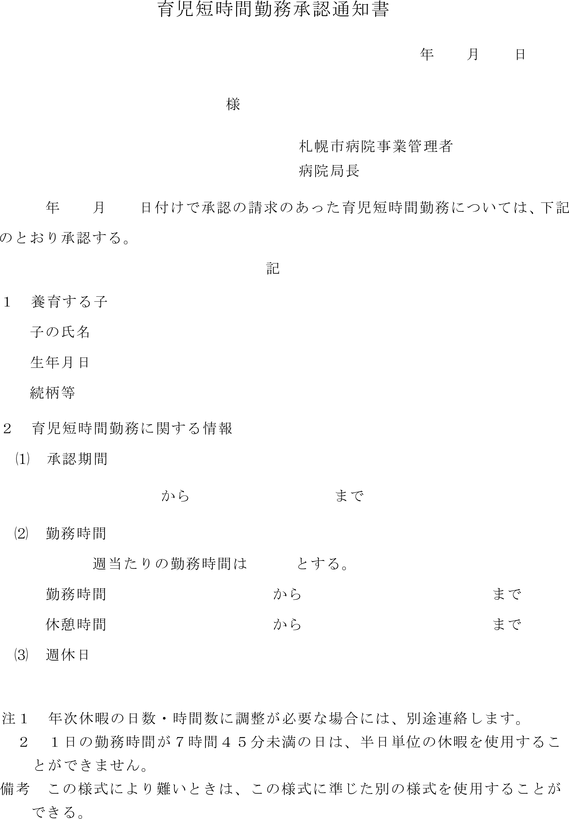 育児短時間勤務承認通知書

年　月　日

様

札幌市病院事業管理者
病院局長

年　月　日付けで承認の請求のあった育児短時間勤務については、下記のとおり承認する。

記

1　養育する子
子の氏名
生年月日
続柄等

2　育児短時間勤務に関する情報
⑴　承認期間
から　まで

⑵　勤務時間
週当たりの勤務時間は　とする。
勤務時間　から　まで
休憩時間　から　まで

⑶　週休日

注1　年次休暇の日数・時間数に調整が必要な場合には、別途連絡します。
2　1日の勤務時間が7時間45分未満の日は、半日単位の休暇を使用することができません。
備考　この様式により難いときは、この様式に準じた別の様式を使用することができる。